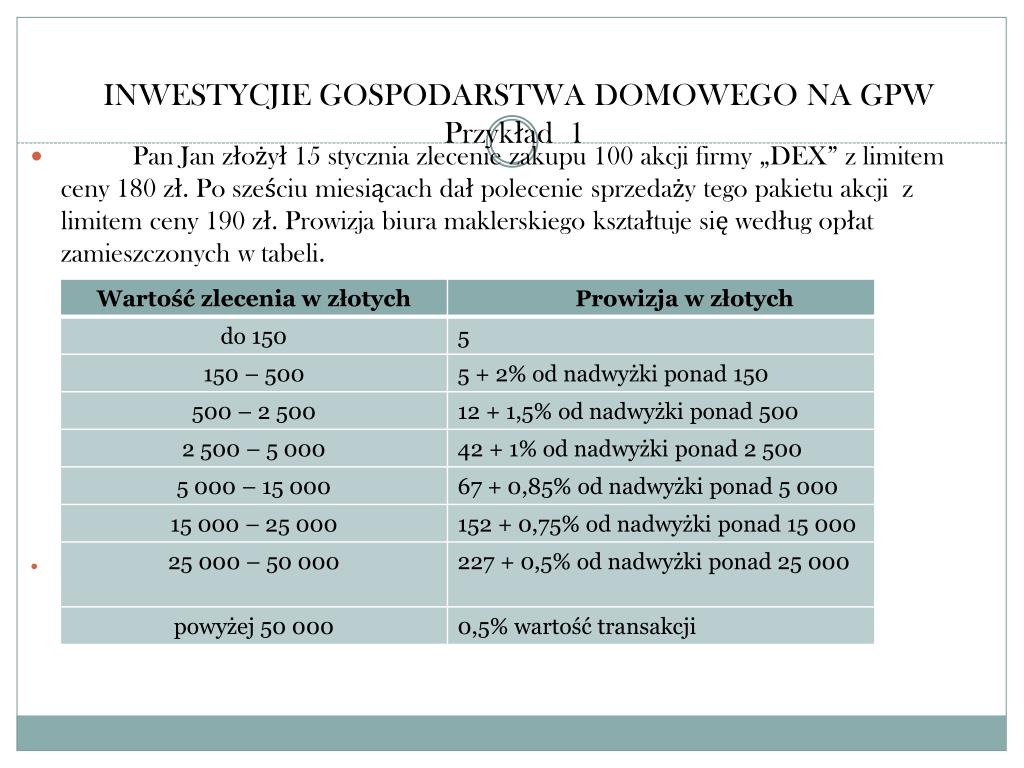 INWESTYCJIE GOSPODARSTWA DOMOWEGO NA GPW
Przykład 1

Pan Jan złożył 15 stycznia zlecenie zakupu 100 akcji firmy „DEX” z limitem ceny 180 zł. Po sześciu miesiącach dał polecenie sprzedaży tego pakietu akcji z limitem ceny 190 zł. Prowizja biura maklerskiego kształtuje się według opłat zamieszczonych w tabeli.

| Wartość zlecenia w złotych | Prowizja w złotych |
|---|---|
| do 150 | 5 |
| 150 – 500 | 5 + 2% od nadwyżki ponad 150 |
| 500 – 2 500 | 12 + 1,5% od nadwyżki ponad 500 |
| 2 500 – 5 000 | 42 + 1% od nadwyżki ponad 2 500 |
| 5 000 – 15 000 | 67 + 0,85% od nadwyżki ponad 5 000 |
| 15 000 – 25 000 | 152 + 0,75% od nadwyżki ponad 15 000 |
| 25 000 – 50 000 | 227 + 0,5% od nadwyżki ponad 25 000 |
| powyżej 50 000 | 0,5% wartość transakcji |